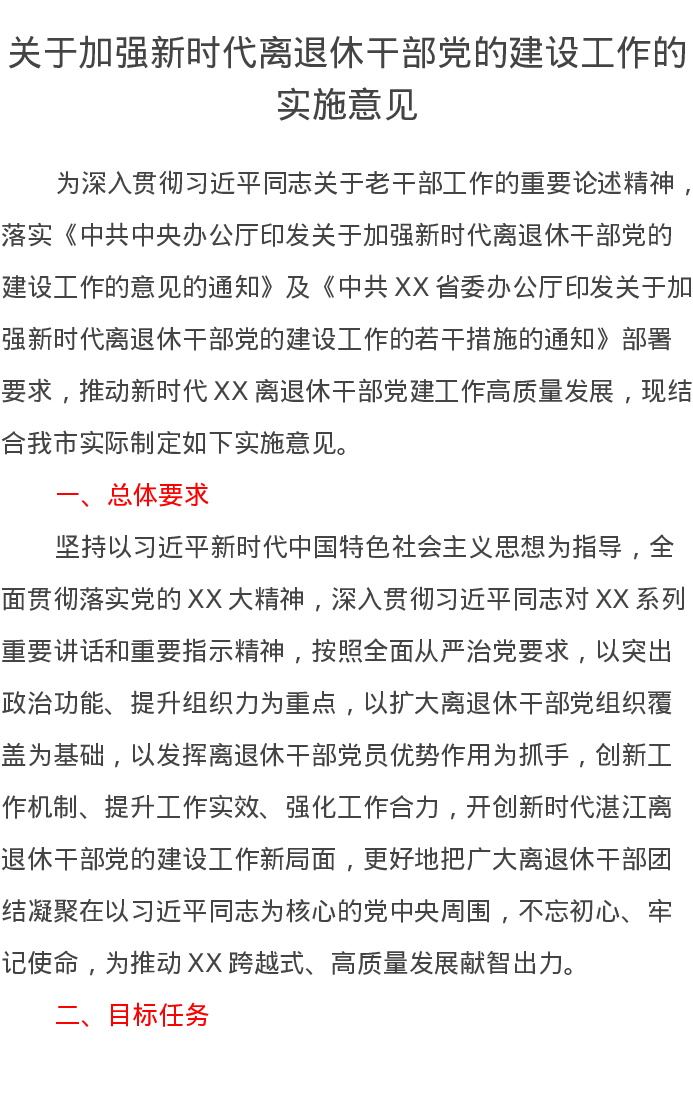 关于加强新时代离退休干部党的建设工作的实施意见

为深入贯彻习近平同志关于老干部工作的重要论述精神，落实《中共中央办公厅印发关于加强新时代离退休干部党的建设工作的意见的通知》及《中共 XX 省委办公厅印发关于加强新时代离退休干部党的建设工作的若干措施的通知》部署要求，推动新时代 XX 离退休干部党建工作高质量发展，现结合我市实际制定如下实施意见。

一、总体要求

坚持以习近平新时代中国特色社会主义思想为指导，全面贯彻落实党的 XX 大精神，深入贯彻习近平同志对 XX 系列重要讲话和重要指示精神，按照全面从严治党要求，以突出政治功能、提升组织力为重点，以扩大离退休干部党组织覆盖为基础，以发挥离退休干部党员优势作用为抓手，创新工作机制、提升工作实效、强化工作合力，开创新时代湛江离退休干部党的建设工作新局面，更好地把广大离退休干部团结凝聚在以习近平同志为核心的党中央周围，不忘初心、牢记使命，为推动 XX 跨越式、高质量发展献智出力。

二、目标任务